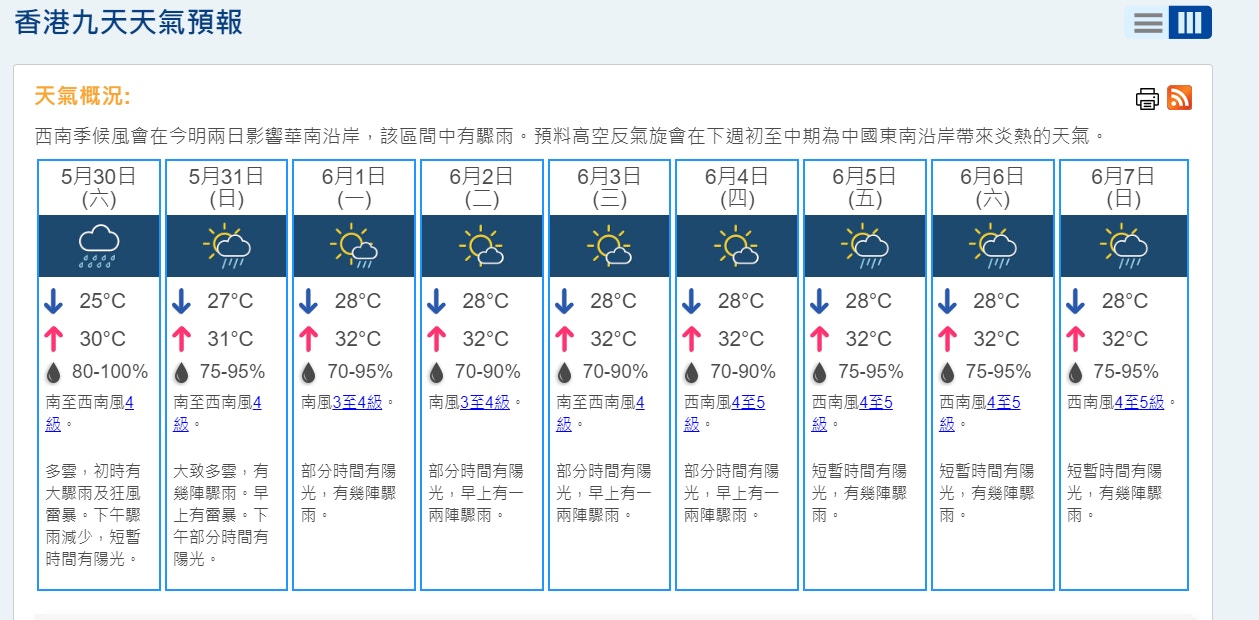 香港九天天氣預報

天氣概況:

西南季候風會在今明兩日影響華南沿岸，該區間中有驟雨。預料高空反氣旋會在下週初至中期為中國東南沿岸帶來炎熱的天氣。

| 5月30日 (六) | 5月31日 (日) | 6月1日 (一) | 6月2日 (二) | 6月3日 (三) | 6月4日 (四) | 6月5日 (五) | 6月6日 (六) | 6月7日 (日) |
|---|---|---|---|---|---|---|---|---|
| 25°C | 27°C | 28°C | 28°C | 28°C | 28°C | 28°C | 28°C | 28°C |
| 30°C | 31°C | 32°C | 32°C | 32°C | 32°C | 32°C | 32°C | 32°C |
| 80-100% | 75-95% | 70-95% | 70-90% | 70-90% | 70-90% | 75-95% | 75-95% | 75-95% |
| 南至西南風4級。 | 南至西南風4級。 | 南風3至4級。 | 南風3至4級。 | 南至西南風4級。 | 西南風4至5級。 | 西南風4至5級。 | 西南風4至5級。 | 西南風4至5級。 |
| 多雲，初時有大驟雨及狂風雷暴。下午驟雨減少，短暫時間有陽光。 | 大致多雲，有幾陣驟雨。早上有雷暴。下午部分時間有陽光。 | 部分時間有陽光，有幾陣驟雨。 | 部分時間有陽光，早上有一兩陣驟雨。 | 部分時間有陽光，早上有一兩陣驟雨。 | 部分時間有陽光，早上有一兩陣驟雨。 | 短暫時間有陽光，有幾陣驟雨。 | 短暫時間有陽光，有幾陣驟雨。 | 短暫時間有陽光，有幾陣驟雨。 |